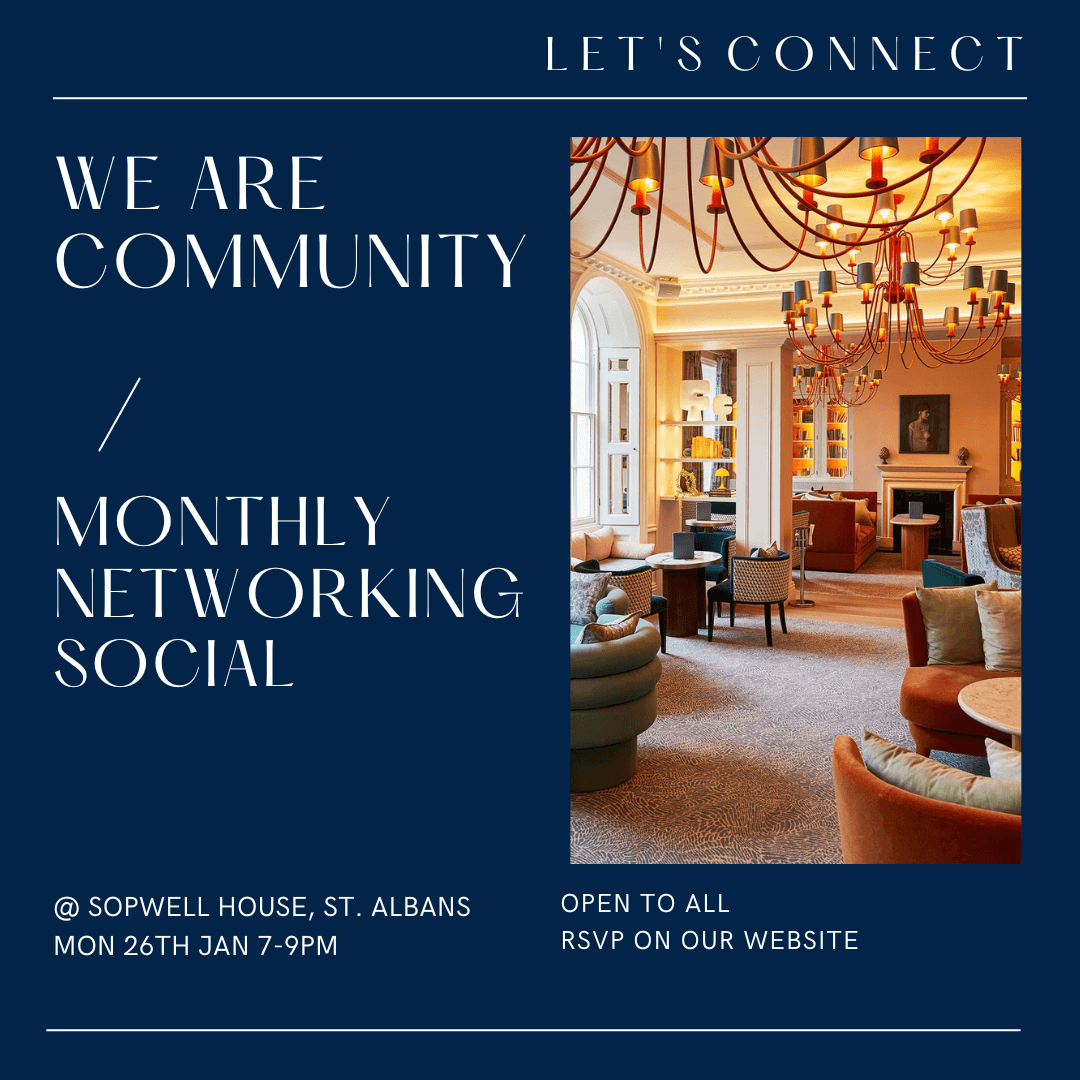 LET'S CONNECT

WE ARE
COMMUNITY

/

MONTHLY
NETWORKING
SOCIAL

@ SOPWELL HOUSE, ST. ALBANS
MON 26TH JAN 7-9PM

OPEN TO ALL
RSVP ON OUR WEBSITE